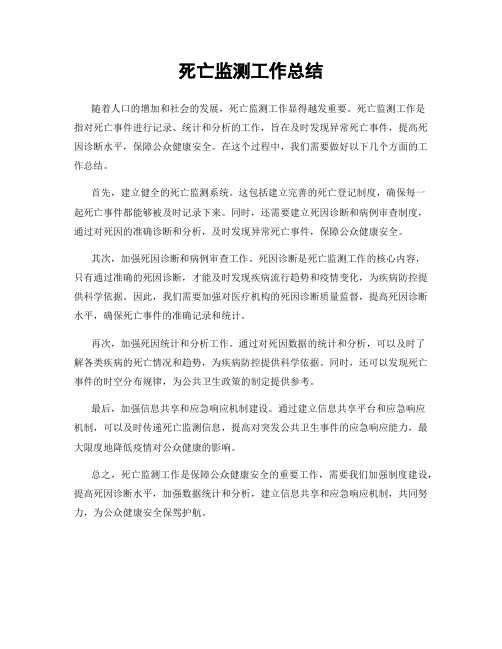 死亡监测工作总结

随着人口的增加和社会的发展，死亡监测工作显得越发重要。死亡监测工作是指对死亡事件进行记录、统计和分析的工作，旨在及时发现异常死亡事件，提高死因诊断水平，保障公众健康安全。在这个过程中，我们需要做好以下几个方面的工作总结。

首先，建立健全的死亡监测系统。这包括建立完善的死亡登记制度，确保每一起死亡事件都能够被及时记录下来。同时，还需要建立死因诊断和病例审查制度，通过对死因的准确诊断和分析，及时发现异常死亡事件，保障公众健康安全。

其次，加强死因诊断和病例审查工作。死因诊断是死亡监测工作的核心内容，只有通过准确的死因诊断，才能及时发现疾病流行趋势和疫情变化，为疾病防控提供科学依据。因此，我们需要加强对医疗机构的死因诊断质量监督，提高死因诊断水平，确保死亡事件的准确记录和统计。

再次，加强死因统计和分析工作。通过对死因数据的统计和分析，可以及时了解各类疾病的死亡情况和趋势，为疾病防控提供科学依据。同时，还可以发现死亡事件的时空分布规律，为公共卫生政策的制定提供参考。

最后，加强信息共享和应急响应机制建设。通过建立信息共享平台和应急响应机制，可以及时传递死亡监测信息，提高对突发公共卫生事件的应急响应能力，最大限度地降低疫情对公众健康的影响。

总之，死亡监测工作是保障公众健康安全的重要工作，需要我们加强制度建设，提高死因诊断水平，加强数据统计和分析，建立信息共享和应急响应机制，共同努力，为公众健康安全保驾护航。